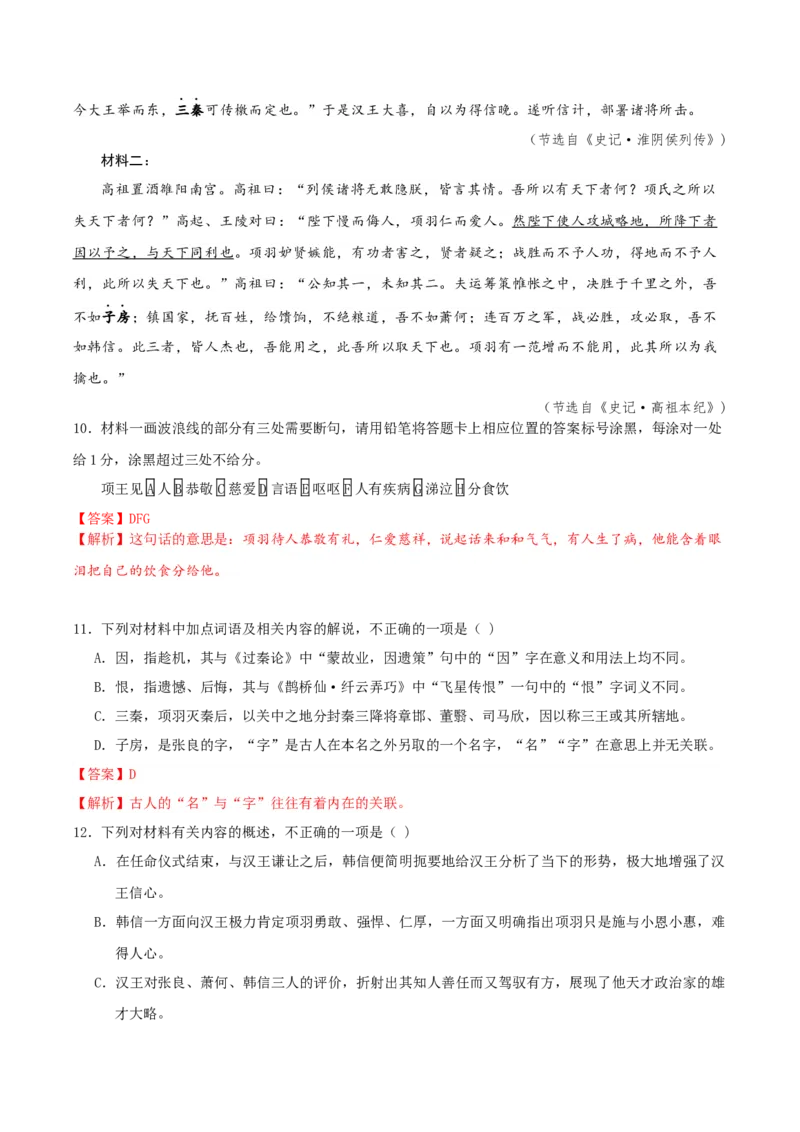 今大王举而东，三秦可传檄而定也。”于是汉王大喜，自以为得信晚。遂听信计，部署诸将所击。

（节选自《史记·淮阴侯列传》）

材料二：

高祖置酒雒阳南宫。高祖曰：“列侯诸将无敢隐朕，皆言其情。吾所以有天下者何？项氏之所以失天下者何？”高起、王陵对曰：“陛下慢而侮人，项羽仁而爱人。然陛下使人攻城略地，所降下者因以予之，与天下同利也。项羽妒贤嫉能，有功者害之，贤者疑之；战胜而不予人功，得地而不予人利，此所以失天下也。”高祖曰：“公知其一，未知其二。夫运筹策帷帐之中，决胜于千里之外，吾不如子房；镇国家，抚百姓，给馈饷，不绝粮道，吾不如萧何；连百万之军，战必胜，攻必取，吾不如韩信。此三者，皆人杰也，吾能用之，此吾所以取天下也。项羽有一范增而不能用，此其所以为我擒也。”

（节选自《史记·高祖本纪》）

10．材料一画波浪线的部分有三处需要断句，请用铅笔将答题卡上相应位置的答案标号涂黑，每涂对一处给1分，涂黑超过三处不给分。

项王见A人B恭敬C慈爱D言语E呕呕F人有疾病G涕泣H分食饮

【答案】DFG

【解析】这句话的意思是：项羽待人恭敬有礼，仁爱慈祥，说起话来和和气气，有人生了病，他能含着眼泪把自己的饮食分给他。

11．下列对材料中加点词语及相关内容的解说，不正确的一项是（ ）

A．因，指趁机，其与《过秦论》中“蒙故业，因遗策”句中的“因”字在意义和用法上均不同。

B．恨，指遗憾、后悔，其与《鹊桥仙·纤云弄巧》中“飞星传恨”一句中的“恨”字词义不同。

C．三秦，项羽灭秦后，以关中之地分封秦三降将章邯、董翳、司马欣，因以称三王或其所辖地。

D．子房，是张良的字，“字”是古人在本名之外另取的一个名字，“名”“字”在意思上并无关联。

【答案】D

【解析】古人的“名”与“字”往往有着内在的关联。

12．下列对材料有关内容的概述，不正确的一项是（ ）

A．在任命仪式结束，与汉王谦让之后，韩信便简明扼要地给汉王分析了当下的形势，极大地增强了汉王信心。

B．韩信一方面向汉王极力肯定项羽勇敢、强悍、仁厚，一方面又明确指出项羽只是施与小恩小惠，难得人心。

C．汉王对张良、萧何、韩信三人的评价，折射出其知人善任而又驾驭有方，展现了他天才政治家的雄才大略。